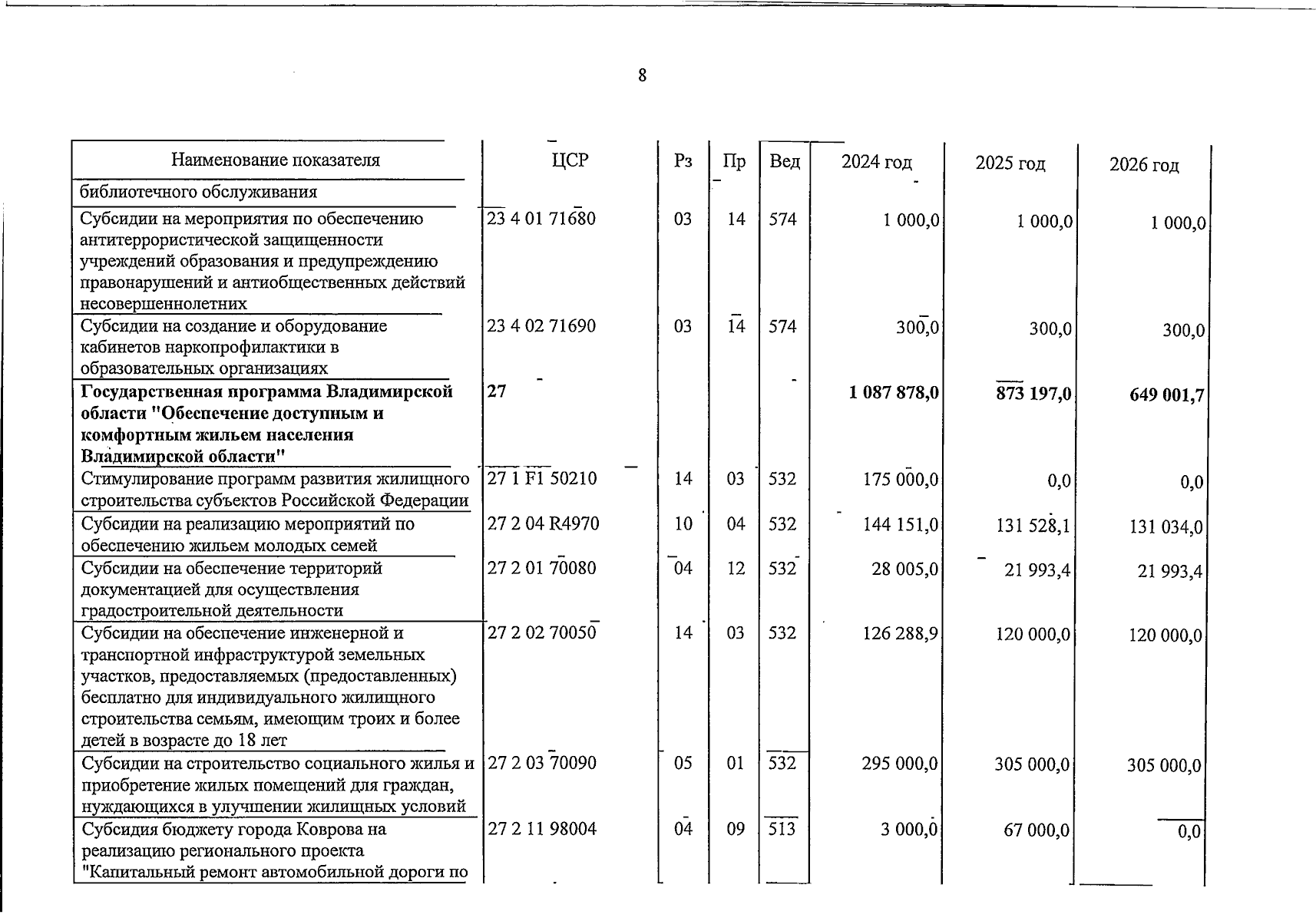 8

| Наименование показателя | ЦСР | Рз | Пр | Вед | 2024 год | 2025 год | 2026 год |
|---|---|---|---|---|---|---|---|
| библиотечного обслуживания | | | | | | | |
| Субсидии на мероприятия по обеспечению антитеррористической защищенности учреждений образования и предупреждению правонарушений и антиобщественных действий несовершеннолетних | 23 4 01 71680 | 03 | 14 | 574 | 1 000,0 | 1 000,0 | 1 000,0 |
| Субсидии на создание и оборудование кабинетов наркопрофилактики в образовательных организациях | 23 4 02 71690 | 03 | 14 | 574 | 300,0 | 300,0 | 300,0 |
| Государственная программа Владимирской области "Обеспечение доступным и комфортным жильем населения Владимирской области" | 27 | | | | 1 087 878,0 | 873 197,0 | 649 001,7 |
| Стимулирование программ развития жилищного строительства субъектов Российской Федерации | 27 1 F1 50210 | 14 | 03 | 532 | 175 000,0 | 0,0 | 0,0 |
| Субсидии на реализацию мероприятий по обеспечению жильем молодых семей | 27 2 04 R4970 | 10 | 04 | 532 | 144 151,0 | 131 528,1 | 131 034,0 |
| Субсидии на обеспечение территорий документацией для осуществления градостроительной деятельности | 27 2 01 70080 | 04 | 12 | 532 | 28 005,0 | 21 993,4 | 21 993,4 |
| Субсидии на обеспечение инженерной и транспортной инфраструктурой земельных участков, предоставляемых (предоставленных) бесплатно для индивидуального жилищного строительства семьям, имеющим троих и более детей в возрасте до 18 лет | 27 2 02 70050 | 14 | 03 | 532 | 126 288,9 | 120 000,0 | 120 000,0 |
| Субсидии на строительство социального жилья и приобретение жилых помещений для граждан, нуждающихся в улучшении жилищных условий | 27 2 03 70090 | 05 | 01 | 532 | 295 000,0 | 305 000,0 | 305 000,0 |
| Субсидия бюджету города Коврова на реализацию регионального проекта "Капитальный ремонт автомобильной дороги по | 27 2 11 98004 | 04 | 09 | 513 | 3 000,0 | 67 000,0 | 0,0 |